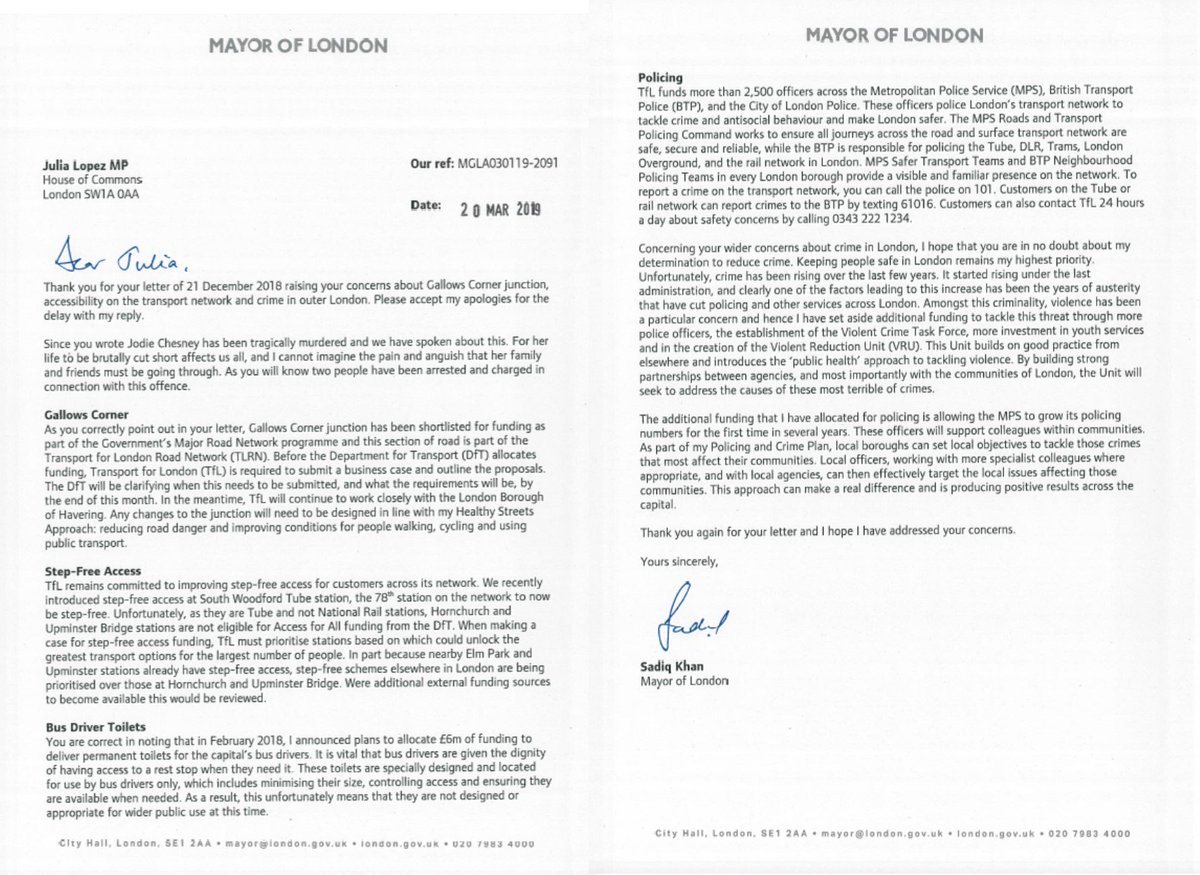 MAYOR OF LONDON

Julia Lopez MP
House of Commons
London SW1A 0AA

Our ref: MGLA030119-2091

Date: 20 MAR 2019

Dear Julia,

Thank you for your letter of 21 December 2018 raising your concerns about Gallows Corner junction, accessibility on the transport network and crime in outer London. Please accept my apologies for the delay with my reply.

Since you wrote Jodie Chesney has been tragically murdered and we have spoken about this. For her life to be brutally cut short affects us all, and I cannot imagine the pain and anguish that her family and friends must be going through. As you will know two people have been arrested and charged in connection with this offence.

Gallows Corner
As you correctly point out in your letter, Gallows Corner junction has been shortlisted for funding as part of the Government's Major Road Network programme and this section of road is part of the Transport for London Road Network (TLRN). Before the Department for Transport (DfT) allocates funding, Transport for London (TfL) is required to submit a business case and outline the proposals. The DfT will be clarifying when this needs to be submitted, and what the requirements will be, by the end of this month. In the meantime, TfL will continue to work closely with the London Borough of Havering. Any changes to the junction will need to be designed in line with my Healthy Streets Approach: reducing road danger and improving conditions for people walking, cycling and using public transport.

Step-Free Access
TfL remains committed to improving step-free access for customers across its network. We recently introduced step-free access at South Woodford Tube station, the 78$^{th}$ station on the network to now be step-free. Unfortunately, as they are Tube and not National Rail stations, Hornchurch and Upminster Bridge stations are not eligible for Access for All funding from the DfT. When making a case for step-free access funding, TfL must prioritise stations based on which could unlock the greatest transport options for the largest number of people. In part because nearby Elm Park and Upminster stations already have step-free access, step-free schemes elsewhere in London are being prioritised over those at Hornchurch and Upminster Bridge. Were additional external funding sources to become available this would be reviewed.

Bus Driver Toilets
You are correct in noting that in February 2018, I announced plans to allocate £6m of funding to deliver permanent toilets for the capital's bus drivers. It is vital that bus drivers are given the dignity of having access to a rest stop when they need it. These toilets are specially designed and located for use by bus drivers only, which includes minimising their size, controlling access and ensuring they are available when needed. As a result, this unfortunately means that they are not designed or appropriate for wider public use at this time.

City Hall, London, SE1 2AA • mayor@london.gov.uk • london.gov.uk • 020 7983 4000

MAYOR OF LONDON

Policing
TfL funds more than 2,500 officers across the Metropolitan Police Service (MPS), British Transport Police (BTP), and the City of London Police. These officers police London's transport network to tackle crime and antisocial behaviour and make London safer. The MPS Roads and Transport Policing Command works to ensure all journeys across the road and surface transport network are safe, secure and reliable, while the BTP is responsible for policing the Tube, DLR, Trams, London Overground, and the rail network in London. MPS Safer Transport Teams and BTP Neighbourhood Policing Teams in every London borough provide a visible and familiar presence on the network. To report a crime on the transport network, you can call the police on 101. Customers on the Tube or rail network can report crimes to the BTP by texting 61016. Customers can also contact TfL 24 hours a day about safety concerns by calling 0343 222 1234.

Concerning your wider concerns about crime in London, I hope that you are in no doubt about my determination to reduce crime. Keeping people safe in London remains my highest priority. Unfortunately, crime has been rising over the last few years. It started rising under the last administration, and clearly one of the factors leading to this increase has been the years of austerity that have cut policing and other services across London. Amongst this criminality, violence has been a particular concern and hence I have set aside additional funding to tackle this threat through more police officers, the establishment of the Violent Crime Task Force, more investment in youth services and in the creation of the Violent Reduction Unit (VRU). This Unit builds on good practice from elsewhere and introduces the 'public health' approach to tackling violence. By building strong partnerships between agencies, and most importantly with the communities of London, the Unit will seek to address the causes of these most terrible of crimes.

The additional funding that I have allocated for policing is allowing the MPS to grow its policing numbers for the first time in several years. These officers will support colleagues within communities. As part of my Policing and Crime Plan, local boroughs can set local objectives to tackle those crimes that most affect their communities. Local officers, working with more specialist colleagues where appropriate, and with local agencies, can then effectively target the local issues affecting those communities. This approach can make a real difference and is producing positive results across the capital.

Thank you again for your letter and I hope I have addressed your concerns.

Yours sincerely,

Sadiq

Sadiq Khan
Mayor of London

City Hall, London, SE1 2AA • mayor@london.gov.uk • london.gov.uk • 020 7983 4000